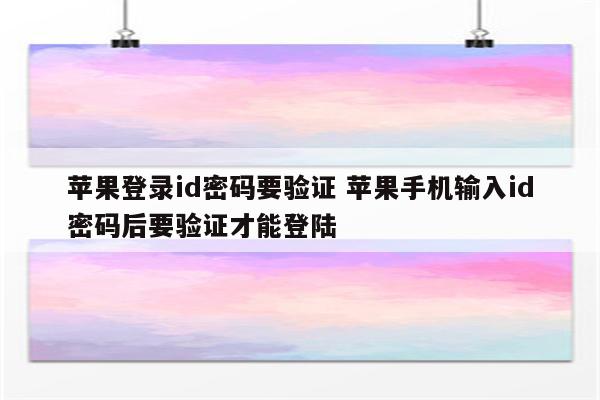 苹果登录id密码要验证 苹果手机输入id密码后要验证才能登陆